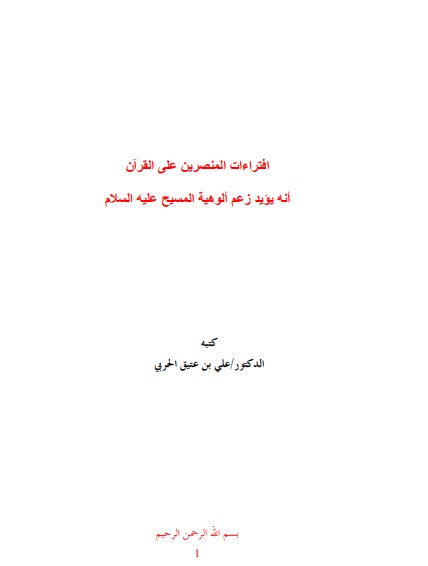 افتراءات المنصرين على القرآن

أنه يؤيد زعم ألوهية المسيح عليه السلام

كتبه

الدكتور/علي بن عتيق الحربي

بسم الله الرحمن الرحيم

1